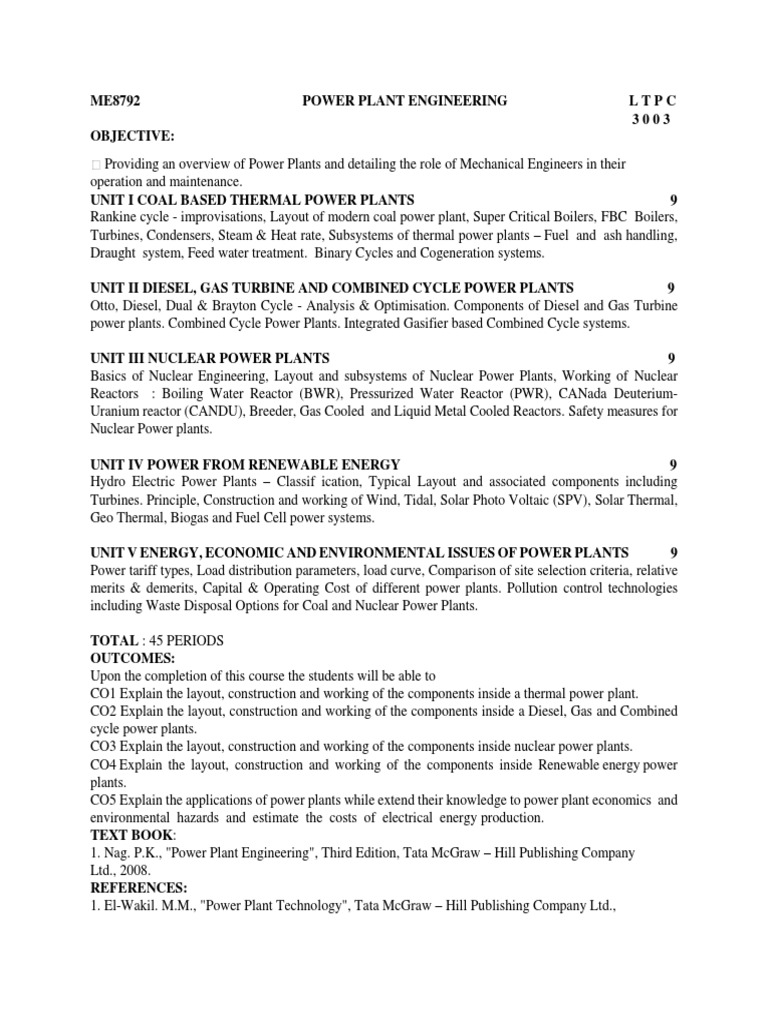 ME8792 POWER PLANT ENGINEERING L T P C
3 0 0 3

OBJECTIVE:

 Providing an overview of Power Plants and detailing the role of Mechanical Engineers in their operation and maintenance.

UNIT I COAL BASED THERMAL POWER PLANTS 9
Rankine cycle - improvisations, Layout of modern coal power plant, Super Critical Boilers, FBC Boilers, Turbines, Condensers, Steam & Heat rate, Subsystems of thermal power plants – Fuel and ash handling, Draught system, Feed water treatment. Binary Cycles and Cogeneration systems.

UNIT II DIESEL, GAS TURBINE AND COMBINED CYCLE POWER PLANTS 9
Otto, Diesel, Dual & Brayton Cycle - Analysis & Optimisation. Components of Diesel and Gas Turbine power plants. Combined Cycle Power Plants. Integrated Gasifier based Combined Cycle systems.

UNIT III NUCLEAR POWER PLANTS 9
Basics of Nuclear Engineering, Layout and subsystems of Nuclear Power Plants, Working of Nuclear Reactors : Boiling Water Reactor (BWR), Pressurized Water Reactor (PWR), CANada Deuterium-Uranium reactor (CANDU), Breeder, Gas Cooled and Liquid Metal Cooled Reactors. Safety measures for Nuclear Power plants.

UNIT IV POWER FROM RENEWABLE ENERGY 9
Hydro Electric Power Plants – Classif ication, Typical Layout and associated components including Turbines. Principle, Construction and working of Wind, Tidal, Solar Photo Voltaic (SPV), Solar Thermal, Geo Thermal, Biogas and Fuel Cell power systems.

UNIT V ENERGY, ECONOMIC AND ENVIRONMENTAL ISSUES OF POWER PLANTS 9
Power tariff types, Load distribution parameters, load curve, Comparison of site selection criteria, relative merits & demerits, Capital & Operating Cost of different power plants. Pollution control technologies including Waste Disposal Options for Coal and Nuclear Power Plants.

TOTAL : 45 PERIODS
OUTCOMES:
Upon the completion of this course the students will be able to
CO1 Explain the layout, construction and working of the components inside a thermal power plant.
CO2 Explain the layout, construction and working of the components inside a Diesel, Gas and Combined cycle power plants.
CO3 Explain the layout, construction and working of the components inside nuclear power plants.
CO4 Explain the layout, construction and working of the components inside Renewable energy power plants.
CO5 Explain the applications of power plants while extend their knowledge to power plant economics and environmental hazards and estimate the costs of electrical energy production.
TEXT BOOK:
1. Nag. P.K., "Power Plant Engineering", Third Edition, Tata McGraw – Hill Publishing Company Ltd., 2008.
REFERENCES:
1. El-Wakil. M.M., "Power Plant Technology", Tata McGraw – Hill Publishing Company Ltd.,